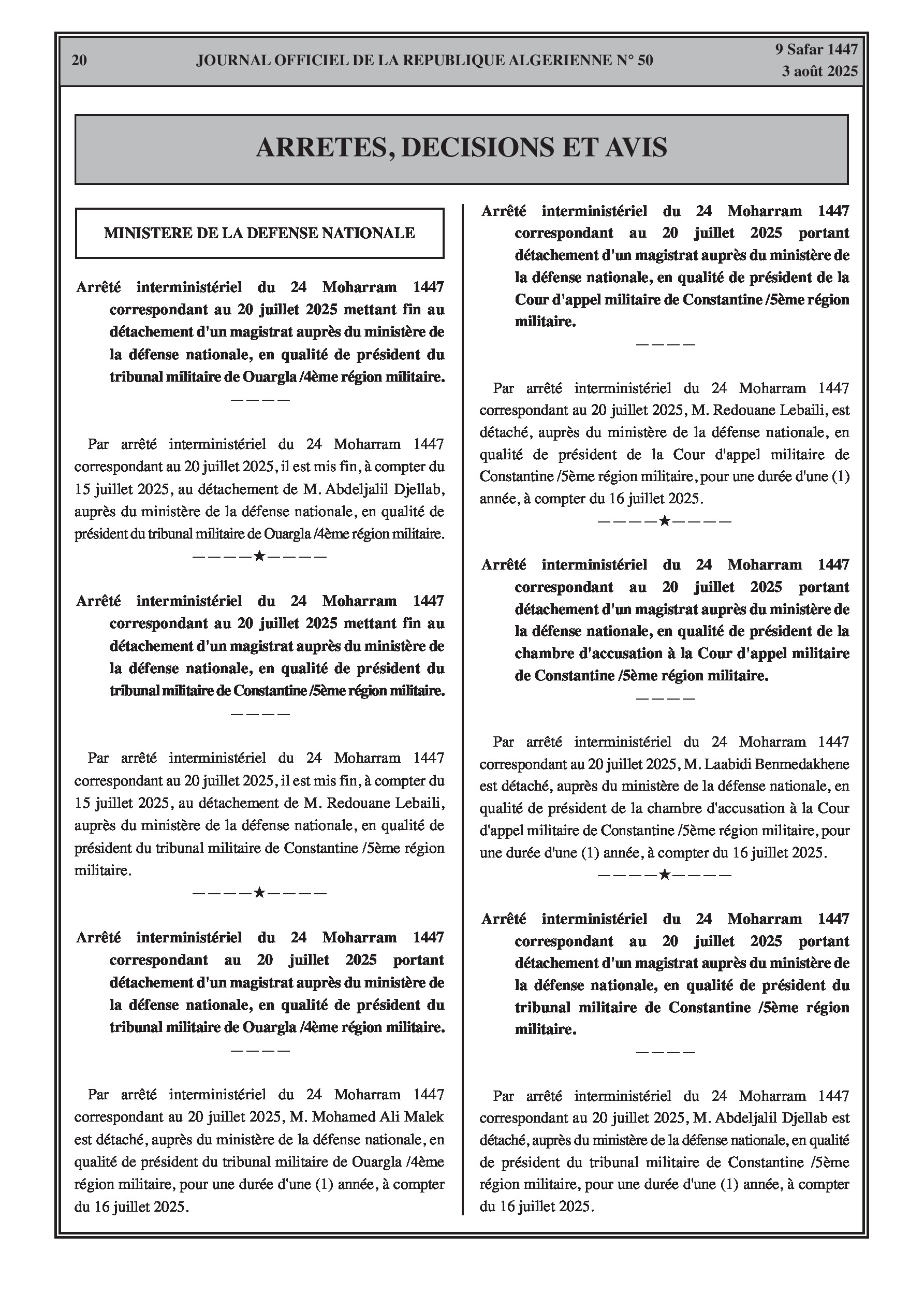 20 JOURNAL OFFICIEL DE LA REPUBLIQUE ALGERIENNE N° 50 9 Safar 1447
3 août 2025

ARRETES, DECISIONS ET AVIS

MINISTERE DE LA DEFENSE NATIONALE

Arrêté interministériel du 24 Moharram 1447 correspondant au 20 juillet 2025 mettant fin au détachement d'un magistrat auprès du ministère de la défense nationale, en qualité de président du tribunal militaire de Ouargla /4ème région militaire.

————

Par arrêté interministériel du 24 Moharram 1447 correspondant au 20 juillet 2025, il est mis fin, à compter du 15 juillet 2025, au détachement de M. Abdeljalil Djellab, auprès du ministère de la défense nationale, en qualité de président du tribunal militaire de Ouargla /4ème région militaire.

————★————

Arrêté interministériel du 24 Moharram 1447 correspondant au 20 juillet 2025 mettant fin au détachement d'un magistrat auprès du ministère de la défense nationale, en qualité de président du tribunal militaire de Constantine /5ème région militaire.

————

Par arrêté interministériel du 24 Moharram 1447 correspondant au 20 juillet 2025, il est mis fin, à compter du 15 juillet 2025, au détachement de M. Redouane Lebaili, auprès du ministère de la défense nationale, en qualité de président du tribunal militaire de Constantine /5ème région militaire.

————★————

Arrêté interministériel du 24 Moharram 1447 correspondant au 20 juillet 2025 portant détachement d'un magistrat auprès du ministère de la défense nationale, en qualité de président du tribunal militaire de Ouargla /4ème région militaire.

————

Par arrêté interministériel du 24 Moharram 1447 correspondant au 20 juillet 2025, M. Mohamed Ali Malek est détaché, auprès du ministère de la défense nationale, en qualité de président du tribunal militaire de Ouargla /4ème région militaire, pour une durée d'une (1) année, à compter du 16 juillet 2025.

Arrêté interministériel du 24 Moharram 1447 correspondant au 20 juillet 2025 portant détachement d'un magistrat auprès du ministère de la défense nationale, en qualité de président de la Cour d'appel militaire de Constantine /5ème région militaire.

————

Par arrêté interministériel du 24 Moharram 1447 correspondant au 20 juillet 2025, M. Redouane Lebaili, est détaché, auprès du ministère de la défense nationale, en qualité de président de la Cour d'appel militaire de Constantine /5ème région militaire, pour une durée d'une (1) année, à compter du 16 juillet 2025.

————★————

Arrêté interministériel du 24 Moharram 1447 correspondant au 20 juillet 2025 portant détachement d'un magistrat auprès du ministère de la défense nationale, en qualité de président de la chambre d'accusation à la Cour d'appel militaire de Constantine /5ème région militaire.

————

Par arrêté interministériel du 24 Moharram 1447 correspondant au 20 juillet 2025, M. Laabidi Benmedakhene est détaché, auprès du ministère de la défense nationale, en qualité de président de la chambre d'accusation à la Cour d'appel militaire de Constantine /5ème région militaire, pour une durée d'une (1) année, à compter du 16 juillet 2025.

————★————

Arrêté interministériel du 24 Moharram 1447 correspondant au 20 juillet 2025 portant détachement d'un magistrat auprès du ministère de la défense nationale, en qualité de président du tribunal militaire de Constantine /5ème région militaire.

————

Par arrêté interministériel du 24 Moharram 1447 correspondant au 20 juillet 2025, M. Abdeljalil Djellab est détaché, auprès du ministère de la défense nationale, en qualité de président du tribunal militaire de Constantine /5ème région militaire, pour une durée d'une (1) année, à compter du 16 juillet 2025.